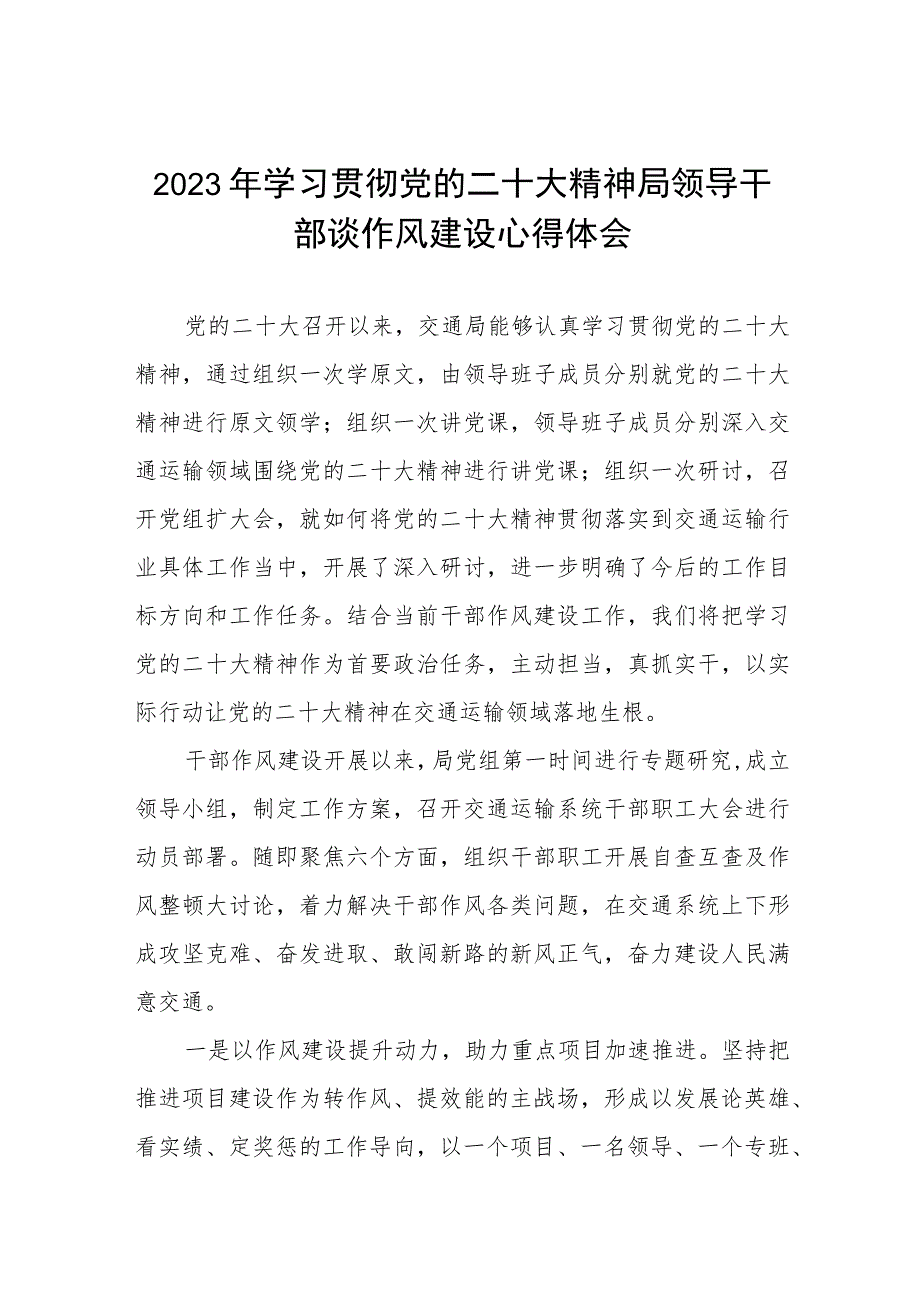 2023年学习贯彻党的二十大精神局领导干部谈作风建设心得体会

党的二十大召开以来，交通局能够认真学习贯彻党的二十大精神，通过组织一次学原文，由领导班子成员分别就党的二十大精神进行原文领学；组织一次讲党课，领导班子成员分别深入交通运输领域围绕党的二十大精神进行讲党课；组织一次研讨，召开党组扩大会，就如何将党的二十大精神贯彻落实到交通运输行业具体工作当中，开展了深入研讨，进一步明确了今后的工作目标方向和工作任务。结合当前干部作风建设工作，我们将把学习党的二十大精神作为首要政治任务，主动担当，真抓实干，以实际行动让党的二十大精神在交通运输领域落地生根。

干部作风建设开展以来，局党组第一时间进行专题研究,成立领导小组，制定工作方案，召开交通运输系统干部职工大会进行动员部署。随即聚焦六个方面，组织干部职工开展自查互查及作风整顿大讨论，着力解决干部作风各类问题，在交通系统上下形成攻坚克难、奋发进取、敢闯新路的新风正气，奋力建设人民满意交通。

一是以作风建设提升动力，助力重点项目加速推进。坚持把推进项目建设作为转作风、提效能的主战场，形成以发展论英雄、看实绩、定奖惩的工作导向，以一个项目、一名领导、一个专班、